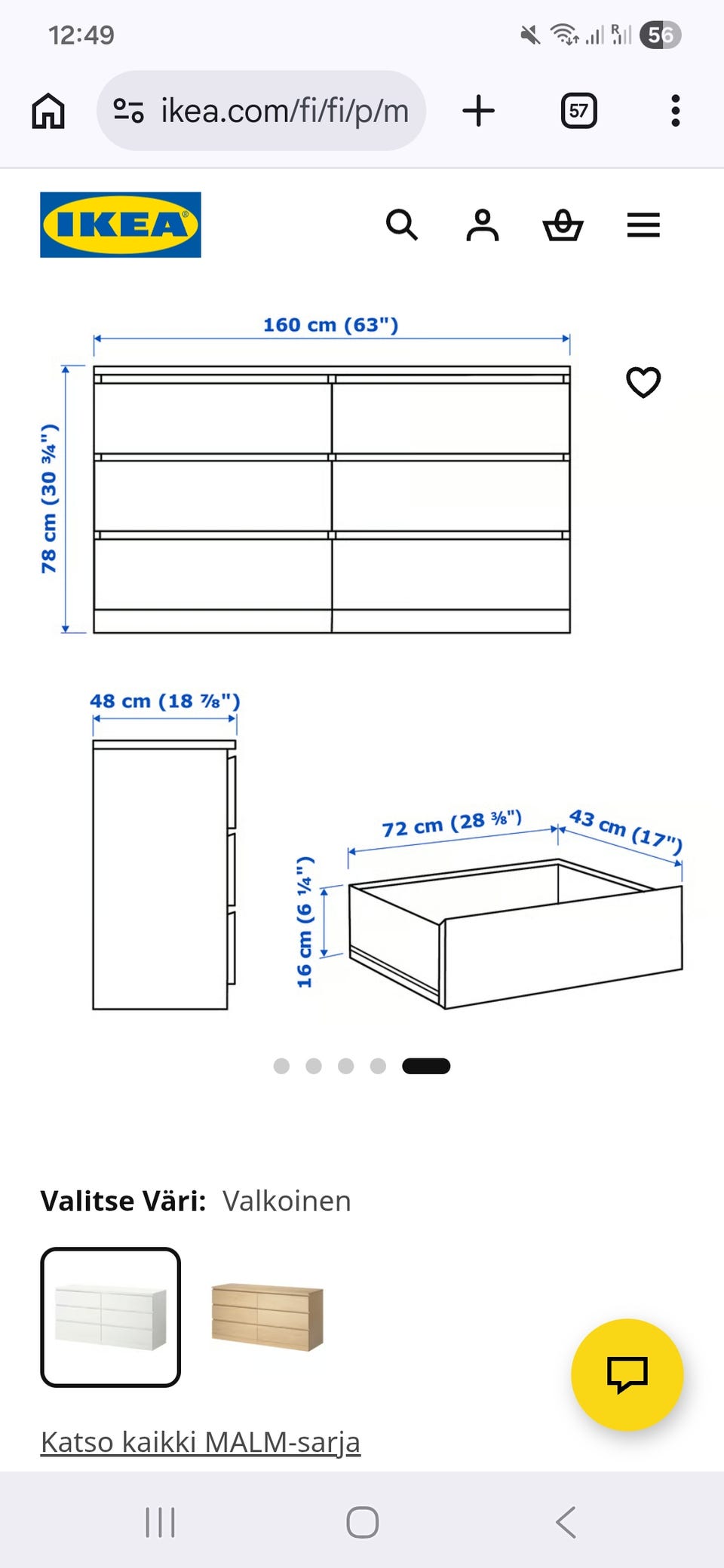 12:49

56

ikea.com/fi/fi/p/m

57

IKEA

160 cm (63")

78 cm (30 ¾")

48 cm (18 ⅞")

72 cm (28 ⅜")

43 cm (17")

16 cm (6 ¼")

Valitse Väri: Valkoinen

Katso kaikki MALM-sarja